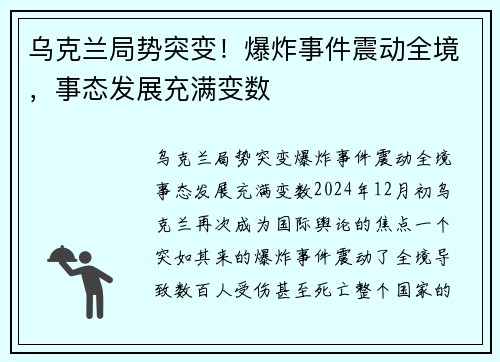 乌克兰局势突变！爆炸事件震动全境，事态发展充满变数

乌克兰局势突变爆炸事件震动全境事态发展充满变数2024年12月初乌克兰再次成为国际舆论的焦点一个突如其来的爆炸事件震动了全境导致数百人受伤甚至死亡整个国家的